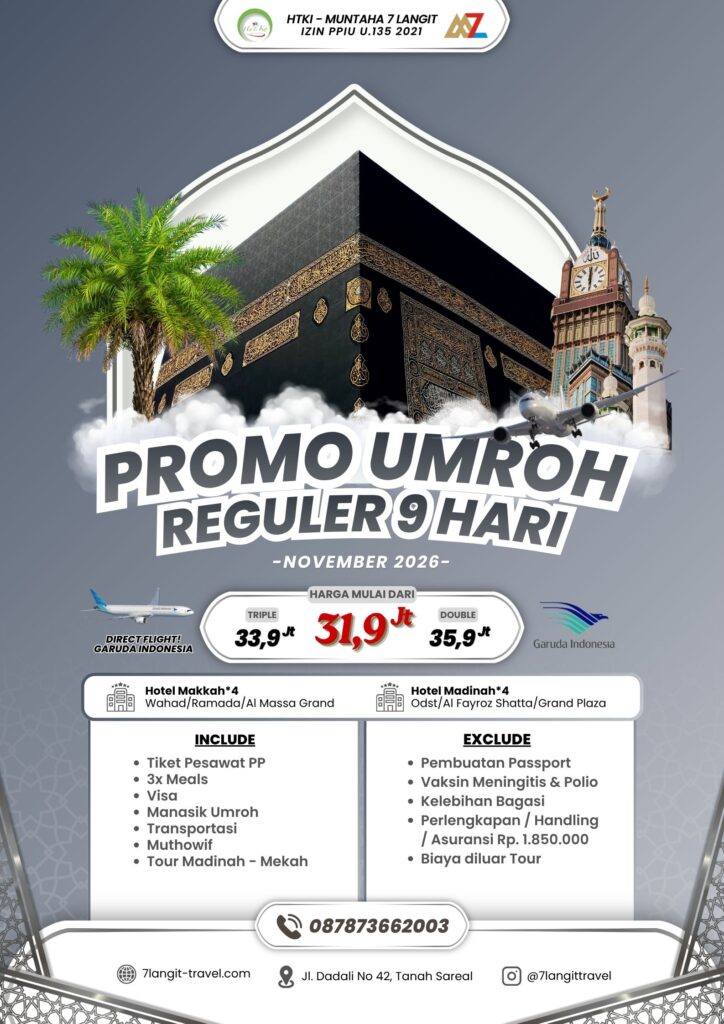 HTKI - MUNTAHA 7 LANGIT
IZIN PPIU U.135 2021

PROMO UMROH
REGULER 9 HARI

-NOVEMBER 2026-

DIRECT FLIGHT!
GARUDA INDONESIA

HARGA MULAI DARI

TRIPLE
33,9 Jt

31,9 Jt

DOUBLE
35,9 Jt

Garuda Indonesia

Hotel Makkah*4
Wahad/Ramada/Al Massa Grand

Hotel Madinah*4
Odst/Al Fayroz Shatta/Grand Plaza

INCLUDE
- Tiket Pesawat PP
- 3x Meals
- Visa
- Manasik Umroh
- Transportasi
- Muthowif
- Tour Madinah - Mekah

EXCLUDE
- Pembuatan Passport
- Vaksin Meningitis & Polio
- Kelebihan Bagasi
- Perlengkapan / Handling / Asuransi Rp. 1.850.000
- Biaya diluar Tour

087873662003

7langit-travel.com
Jl. Dadali No 42, Tanah Sareal
@7langittravel